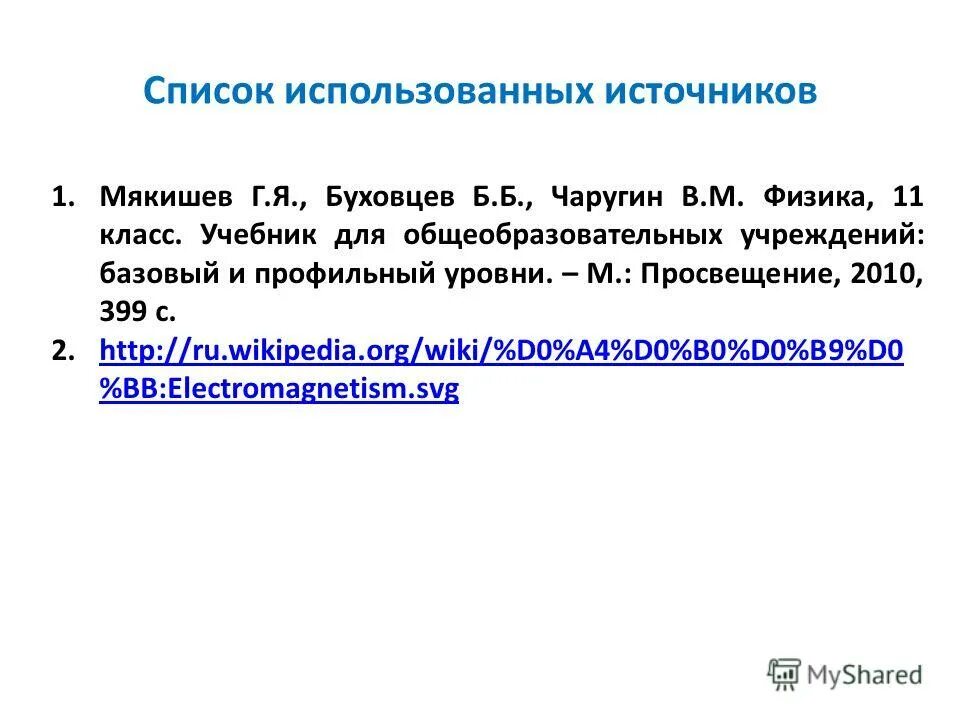 Список использованных источников

1. Мякишев Г.Я., Буховцев Б.Б., Чаругин В.М. Физика, 11 класс. Учебник для общеобразовательных учреждений: базовый и профильный уровни. – М.: Просвещение, 2010, 399 с.
2. http://ru.wikipedia.org/wiki/%D0%A4%D0%B0%D0%B9%D0%BB:Electromagnetism.svg

MyShared